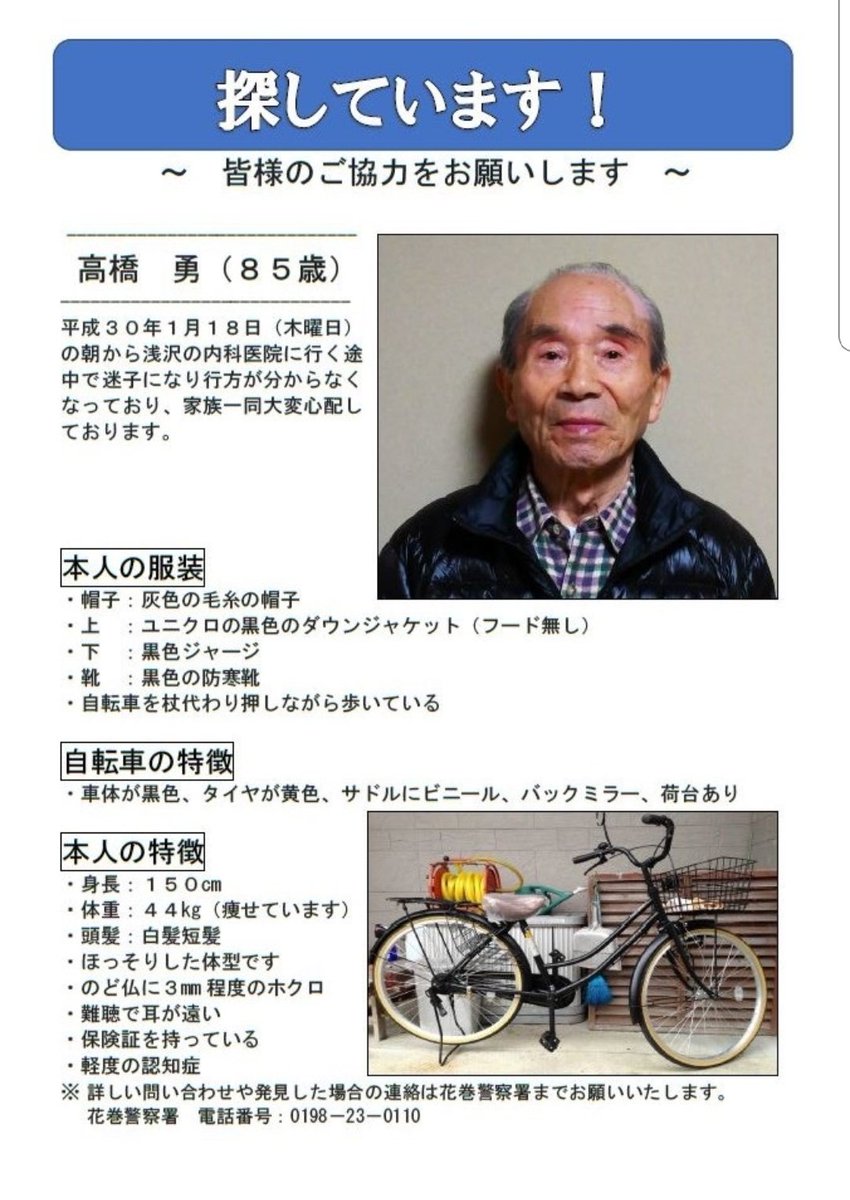 探しています！

～ 皆様のご協力をお願いします ～

高橋 勇（８５歳）

平成３０年1月１８日（木曜日）の朝から浅沢の内科医院に行く途中で迷子になり行方が分からなくなっており、家族一同大変心配しております。

本人の服装
・帽子：灰色の毛糸の帽子
・上 ：ユニクロの黒色のダウンジャケット（フード無し）
・下 ：黒色ジャージ
・靴 ：黒色の防寒靴
・自転車を杖代わり押しながら歩いている

自転車の特徴
・車体が黒色、タイヤが黄色、サドルにビニール、バックミラー、荷台あり

本人の特徴
・身長：１５０cm
・体重：４４kg（痩せています）
・頭髪：白髪短髪
・ほっそりした体型です
・のど仏に3mm程度のホクロ
・難聴で耳が遠い
・保険証を持っている
・軽度の認知症
※ 詳しい問い合わせや発見した場合の連絡は花巻警察署までお願いいたします。
花巻警察署 電話番号：0198－23－0110